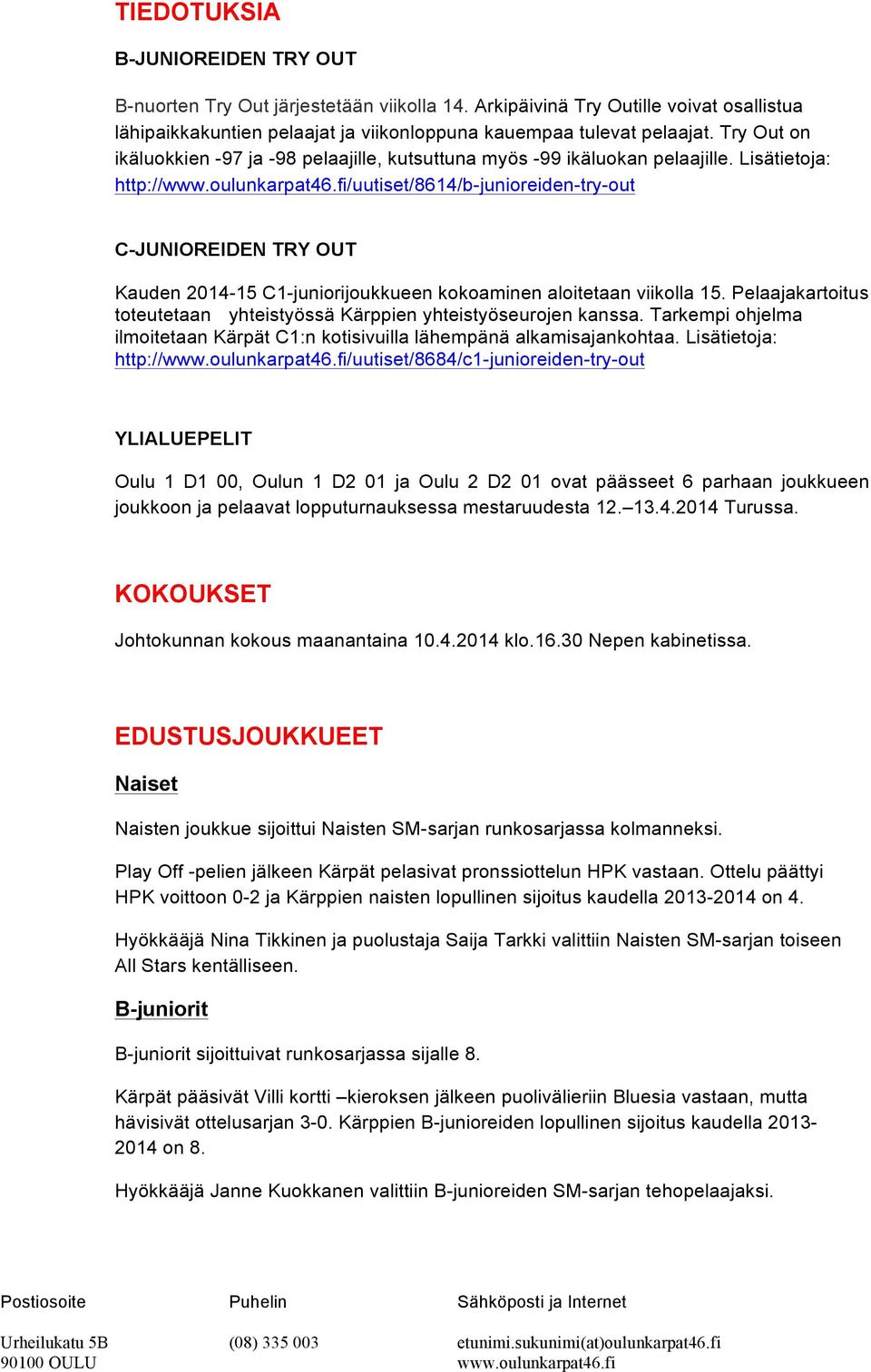 TIEDOTUKSIA

B-JUNIOREIDEN TRY OUT

B-nuorten Try Out järjestetään viikolla 14. Arkipäivinä Try Outille voivat osallistua lähipaikkakuntien pelaajat ja viikonloppuna kauempaa tulevat pelaajat. Try Out on ikäluokkien -97 ja -98 pelaajille, kutsuttuna myös -99 ikäluokan pelaajille. Lisätietoja: http://www.oulunkarpat46.fi/uutiset/8614/b-junioreiden-try-out

C-JUNIOREIDEN TRY OUT

Kauden 2014-15 C1-juniorijoukkueen kokoaminen aloitetaan viikolla 15. Pelaajakartoitus toteutetaan yhteistyössä Kärppien yhteistyöseurojen kanssa. Tarkempi ohjelma ilmoitetaan Kärpät C1:n kotisivuilla lähempänä alkamisajankohtaa. Lisätietoja: http://www.oulunkarpat46.fi/uutiset/8684/c1-junioreiden-try-out

YLIALUEPELIT

Oulu 1 D1 00, Oulun 1 D2 01 ja Oulu 2 D2 01 ovat päässeet 6 parhaan joukkueen joukkoon ja pelaavat lopputurnauksessa mestaruudesta 12.–13.4.2014 Turussa.

KOKOUKSET

Johtokunnan kokous maanantaina 10.4.2014 klo.16.30 Nepen kabinetissa.

EDUSTUSJOUKKUEET

Naiset

Naisten joukkue sijoittui Naisten SM-sarjan runkosarjassa kolmanneksi.

Play Off -pelien jälkeen Kärpät pelasivat pronssiottelun HPK vastaan. Ottelu päättyi HPK voittoon 0-2 ja Kärppien naisten lopullinen sijoitus kaudella 2013-2014 on 4.

Hyökkääjä Nina Tikkinen ja puolustaja Saija Tarkki valittiin Naisten SM-sarjan toiseen All Stars kentälliseen.

B-juniorit

B-juniorit sijoittuivat runkosarjassa sijalle 8.

Kärpät pääsivät Villi kortti –kieroksen jälkeen puolivälieriin Bluesia vastaan, mutta hävisivät ottelusarjan 3-0. Kärppien B-junioreiden lopullinen sijoitus kaudella 2013-2014 on 8.

Hyökkääjä Janne Kuokkanen valittiin B-junioreiden SM-sarjan tehopelaajaksi.

Postiosoite
Urheilukatu 5B
90100 OULU

Puhelin
(08) 335 003

Sähköposti ja Internet
etunimi.sukunimi(at)oulunkarpat46.fi
www.oulunkarpat46.fi